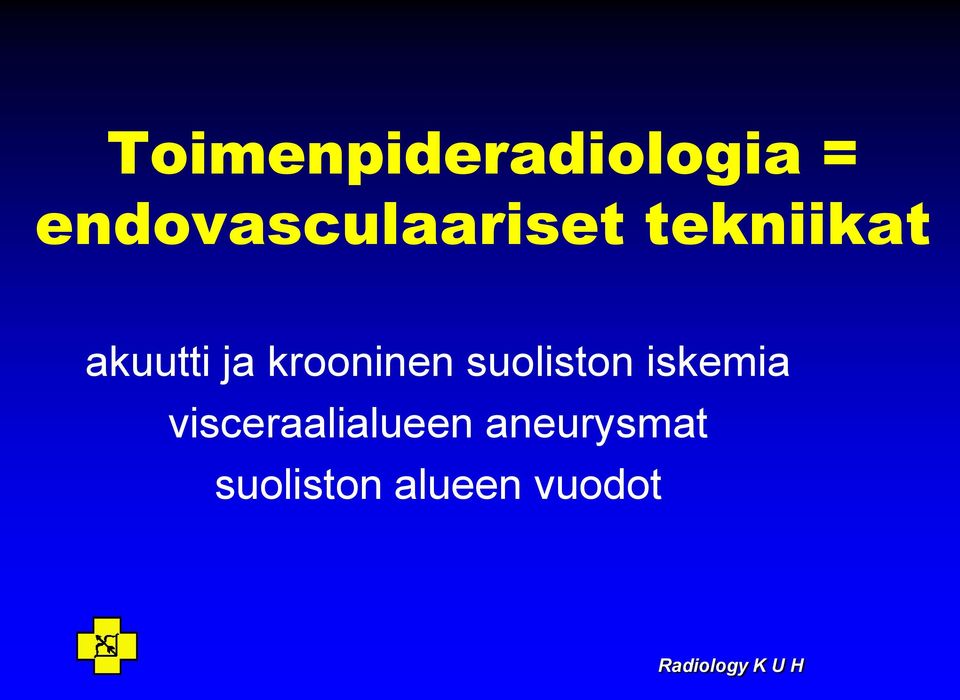 Toimenpideradiologia = endovasculaariset tekniikat

akuutti ja krooninen suoliston iskemia
visceraalialueen aneurysmat
suoliston alueen vuodot

Radiology K U H